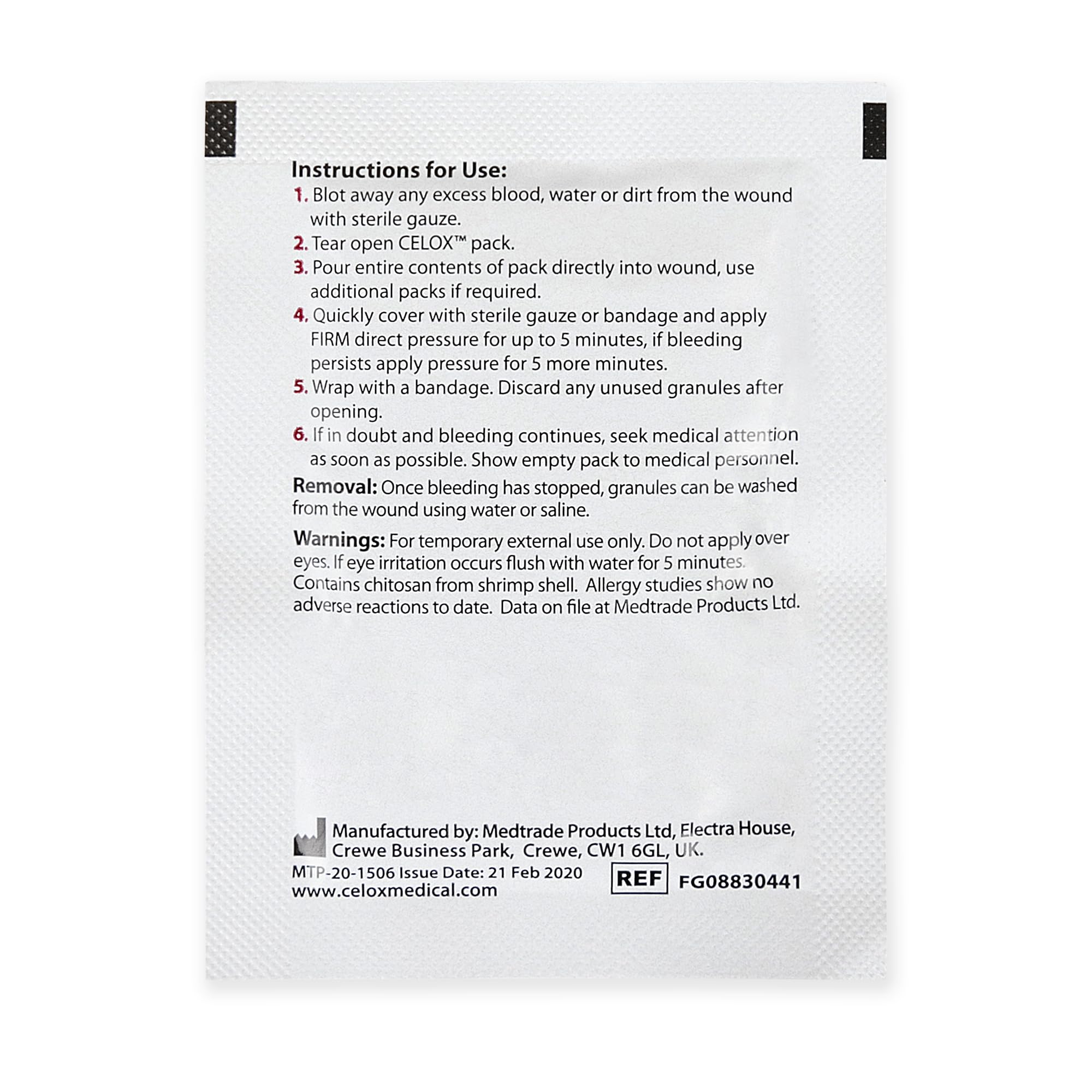 Instructions for Use:
1. Blot away any excess blood, water or dirt from the wound with sterile gauze.
2. Tear open CELOX™ pack.
3. Pour entire contents of pack directly into wound, use additional packs if required.
4. Quickly cover with sterile gauze or bandage and apply FIRM direct pressure for up to 5 minutes, if bleeding persists apply pressure for 5 more minutes.
5. Wrap with a bandage. Discard any unused granules after opening.
6. If in doubt and bleeding continues, seek medical attention as soon as possible. Show empty pack to medical personnel.

Removal: Once bleeding has stopped, granules can be washed from the wound using water or saline.

Warnings: For temporary external use only. Do not apply over eyes. If eye irritation occurs flush with water for 5 minutes. Contains chitosan from shrimp shell. Allergy studies show no adverse reactions to date. Data on file at Medtrade Products Ltd.

Manufactured by: Medtrade Products Ltd, Electra House,
Crewe Business Park, Crewe, CW1 6GL, UK.
MTP-20-1506 Issue Date: 21 Feb 2020
www.celoxmedical.com
REF FG08830441